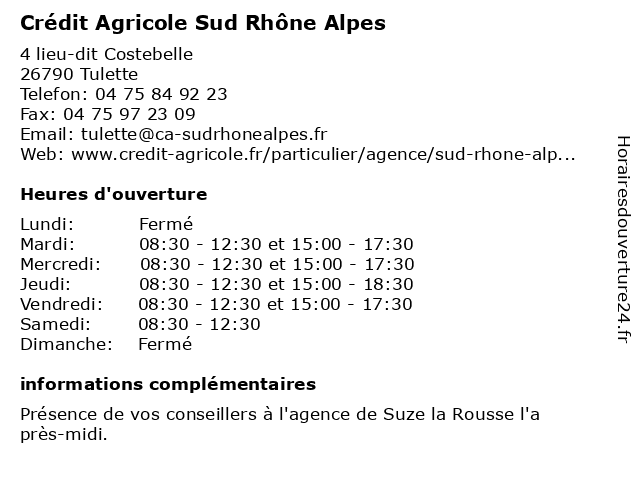 Crédit Agricole Sud Rhône Alpes

4 lieu-dit Costebelle
26790 Tulette
Telefon: 04 75 84 92 23
Fax: 04 75 97 23 09
Email: tulette@ca-sudrhonealpes.fr
Web: www.credit-agricole.fr/particulier/agence/sud-rhone-alp...

Heures d'ouverture

| | |
|---|---|
| Lundi: | Fermé |
| Mardi: | 08:30 - 12:30 et 15:00 - 17:30 |
| Mercredi: | 08:30 - 12:30 et 15:00 - 17:30 |
| Jeudi: | 08:30 - 12:30 et 15:00 - 18:30 |
| Vendredi: | 08:30 - 12:30 et 15:00 - 17:30 |
| Samedi: | 08:30 - 12:30 |
| Dimanche: | Fermé |

informations complémentaires

Présence de vos conseillers à l'agence de Suze la Rousse l'a près-midi.

Horairesdouverture24.fr